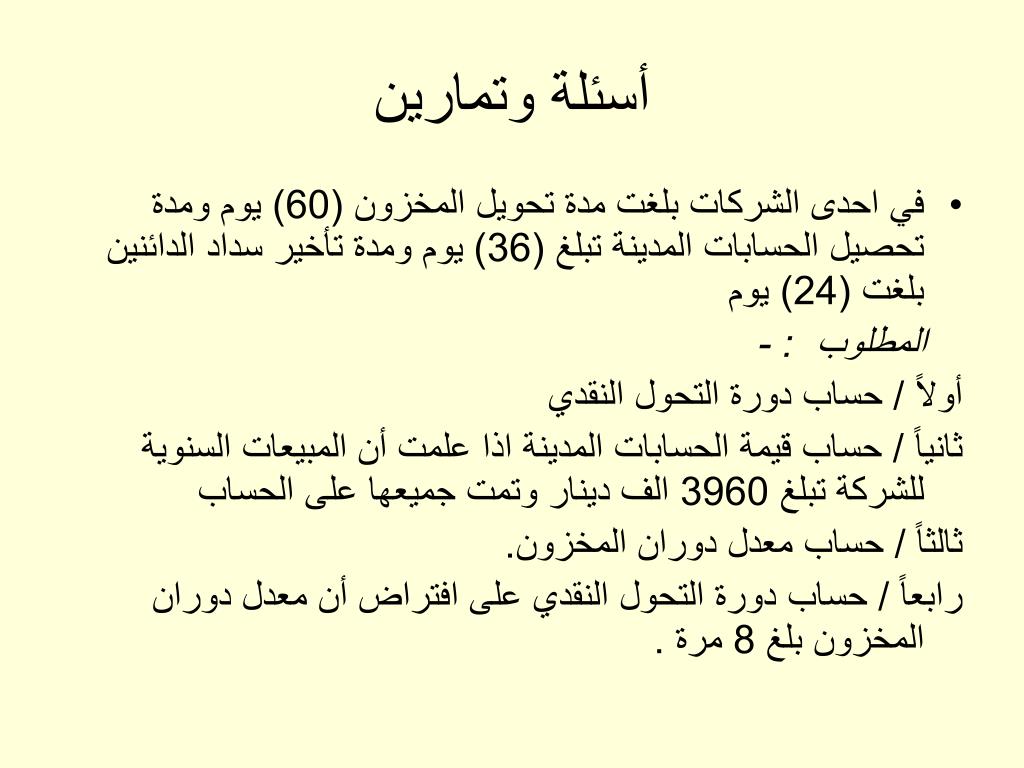 أسئلة وتمارين

• في احدى الشركات بلغت مدة تحويل المخزون (60) يوم ومدة تحصيل الحسابات المدينة تبلغ (36) يوم ومدة تأخير سداد الدائنين بلغت (24) يوم

المطلوب : -

أولاً / حساب دورة التحول النقدي

ثانياً / حساب قيمة الحسابات المدينة اذا علمت أن المبيعات السنوية للشركة تبلغ 3960 الف دينار وتمت جميعها على الحساب

ثالثاً / حساب معدل دوران المخزون.

رابعاً / حساب دورة التحول النقدي على افتراض أن معدل دوران المخزون بلغ 8 مرة .